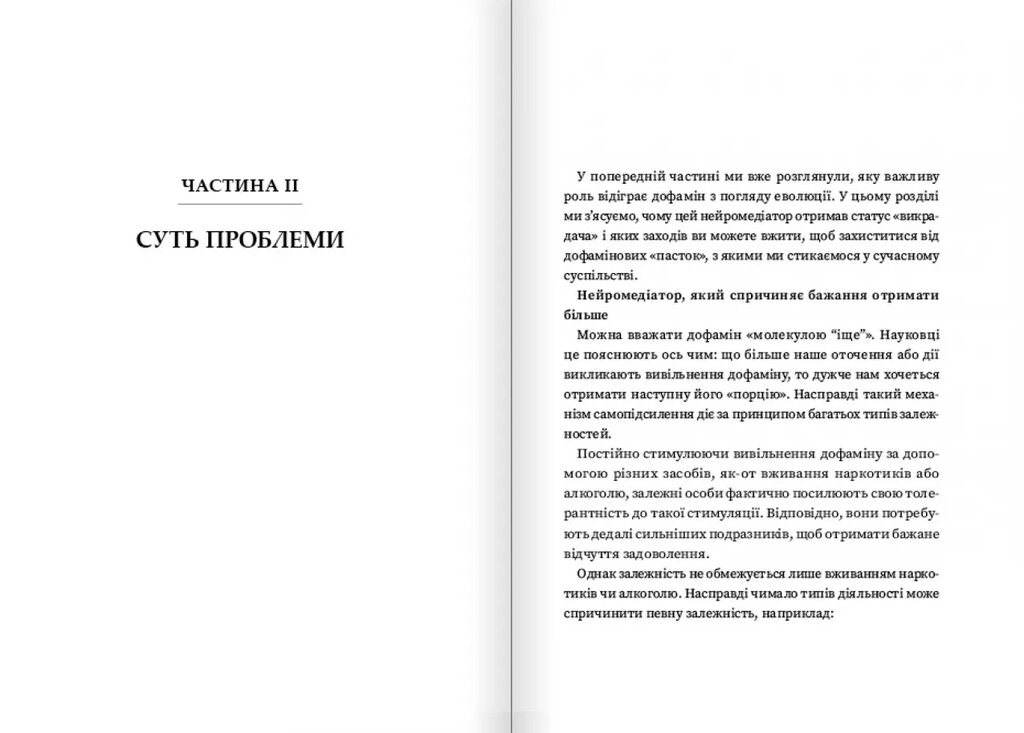 ЧАСТИНА II

СУТЬ ПРОБЛЕМИ

У попередній частині ми вже розглянули, яку важливу роль відіграє дофамін з погляду еволюції. У цьому розділі ми з'ясуємо, чому цей нейромедіатор отримав статус «викрадача» і яких заходів ви можете вжити, щоб захиститися від дофамінових «пасток», з якими ми стикаємося у сучасному суспільстві.

Нейромедіатор, який спричиняє бажання отримати більше

Можна вважати дофамін «молекулою "іще"». Науковці це пояснюють ось чим: що більше наше оточення або дії викликають вивільнення дофаміну, то дужче нам хочеться отримати наступну його «порцію». Насправді такий механізм самопідсилення діє за принципом багатьох типів залежностей.

Постійно стимулюючи вивільнення дофаміну за допомогою різних засобів, як-от вживання наркотиків або алкоголю, залежні особи фактично посилюють свою толерантність до такої стимуляції. Відповідно, вони потребують дедалі сильніших подразників, щоб отримати бажане відчуття задоволення.

Однак залежність не обмежується лише вживанням наркотиків чи алкоголю. Насправді чимало типів діяльності може спричинити певну залежність, наприклад: